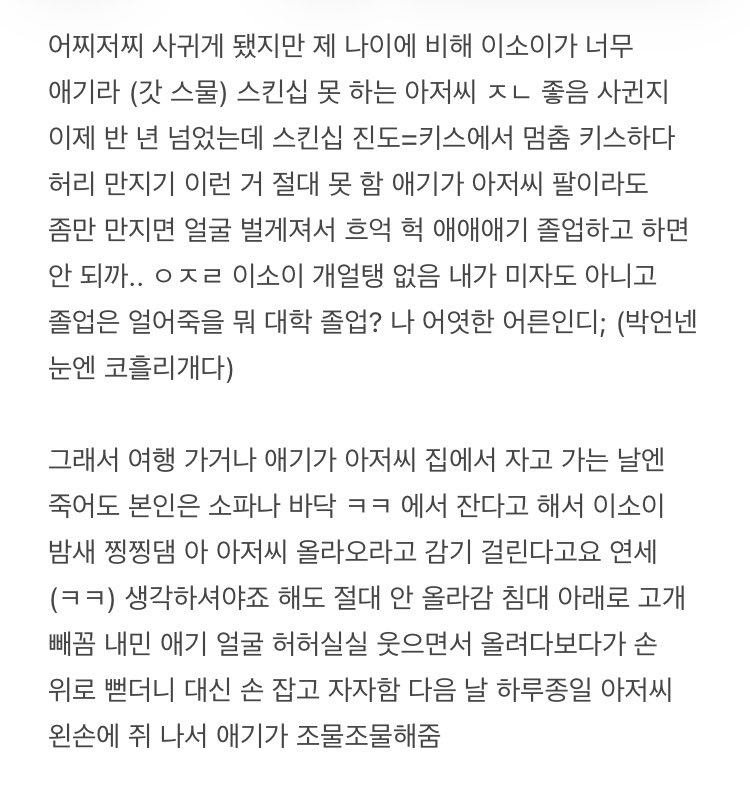 어찌저찌 사귀게 됐지만 제 나이에 비해 이소이가 너무 애기라 (갓 스물) 스킨십 못 하는 아저씨 ㅈㄴ 좋음 사귄지 이제 반 년 넘었는데 스킨십 진도=키스에서 멈춤 키스하다 허리 만지기 이런 거 절대 못 함 애기가 아저씨 팔이라도 좀만 만지면 얼굴 벌게져서 흐억 헉 애애애기 졸업하고 하면 안 되까.. ㅇㅈㄹ 이소이 개얼탱 없음 내가 미자도 아니고 졸업은 얼어죽을 뭐 대학 졸업? 나 어엿한 어른인디; (박언넨 눈엔 코흘리개다)

그래서 여행 가거나 애기가 아저씨 집에서 자고 가는 날엔 죽어도 본인은 소파나 바닥 ㅋㅋ 에서 잔다고 해서 이소이 밤새 찡찡댐 아 아저씨 올라오라고 감기 걸린다고요 연세 (ㅋㅋ) 생각하셔야죠 해도 절대 안 올라감 침대 아래로 고개 빼꼼 내민 애기 얼굴 허허실실 웃으면서 올려다보다가 손 위로 뻗더니 대신 손 잡고 자자함 다음 날 하루종일 아저씨 왼손에 쥐 나서 애기가 조물조물해줌